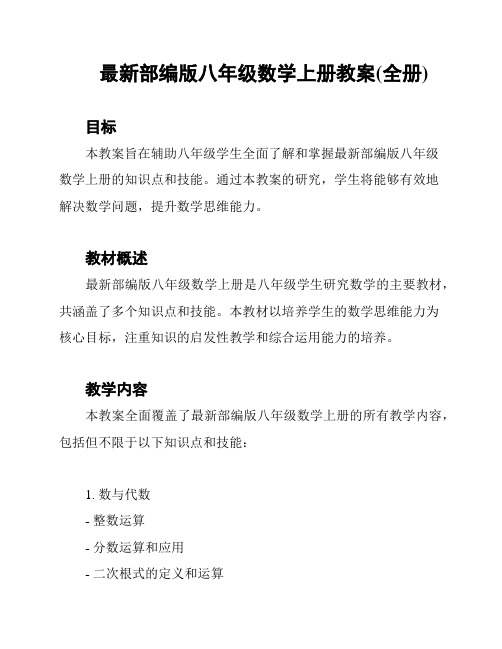 最新部编版八年级数学上册教案(全册)

目标

本教案旨在辅助八年级学生全面了解和掌握最新部编版八年级数学上册的知识点和技能。通过本教案的研究，学生将能够有效地解决数学问题，提升数学思维能力。

教材概述

最新部编版八年级数学上册是八年级学生研究数学的主要教材，共涵盖了多个知识点和技能。本教材以培养学生的数学思维能力为核心目标，注重知识的启发性教学和综合运用能力的培养。

教学内容

本教案全面覆盖了最新部编版八年级数学上册的所有教学内容，包括但不限于以下知识点和技能：

1. 数与代数

- 整数运算

- 分数运算和应用

- 二次根式的定义和运算